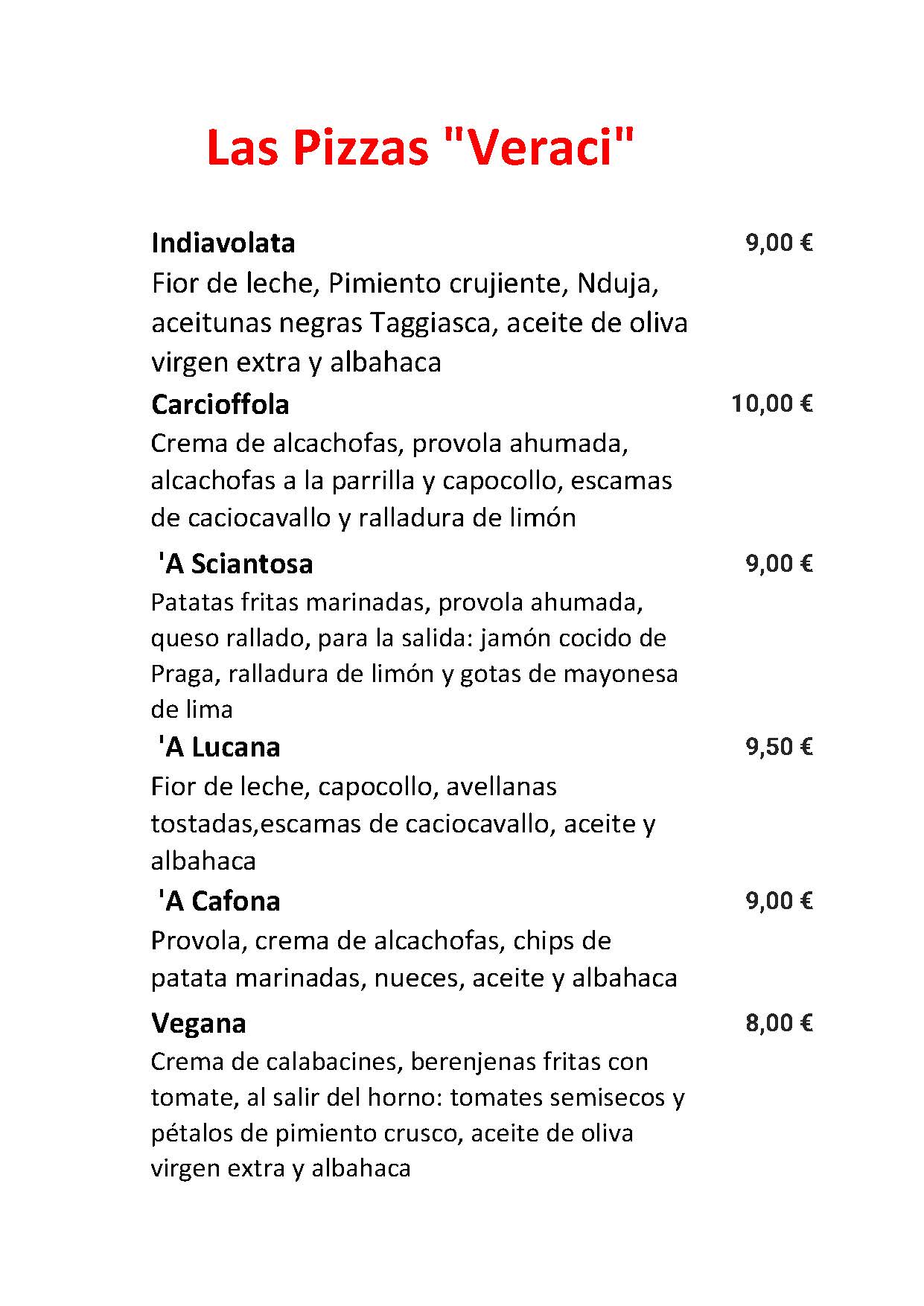 Las Pizzas "Veraci"

Indiavolata 9,00 €
Fior de leche, Pimiento crujiente, Nduja, aceitunas negras Taggiasca, aceite de oliva virgen extra y albahaca

Carcioffola 10,00 €
Crema de alcachofas, provola ahumada, alcachofas a la parrilla y capocollo, escamas de caciocavallo y ralladura de limón

'A Sciantosa 9,00 €
Patatas fritas marinadas, provola ahumada, queso rallado, para la salida: jamón cocido de Praga, ralladura de limón y gotas de mayonesa de lima

'A Lucana 9,50 €
Fior de leche, capocollo, avellanas tostadas,escamas de caciocavallo, aceite y albahaca

'A Cafona 9,00 €
Provola, crema de alcachofas, chips de patata marinadas, nueces, aceite y albahaca

Vegana 8,00 €
Crema de calabacines, berenjenas fritas con tomate, al salir del horno: tomates semisecos y pétalos de pimiento crusco, aceite de oliva virgen extra y albahaca